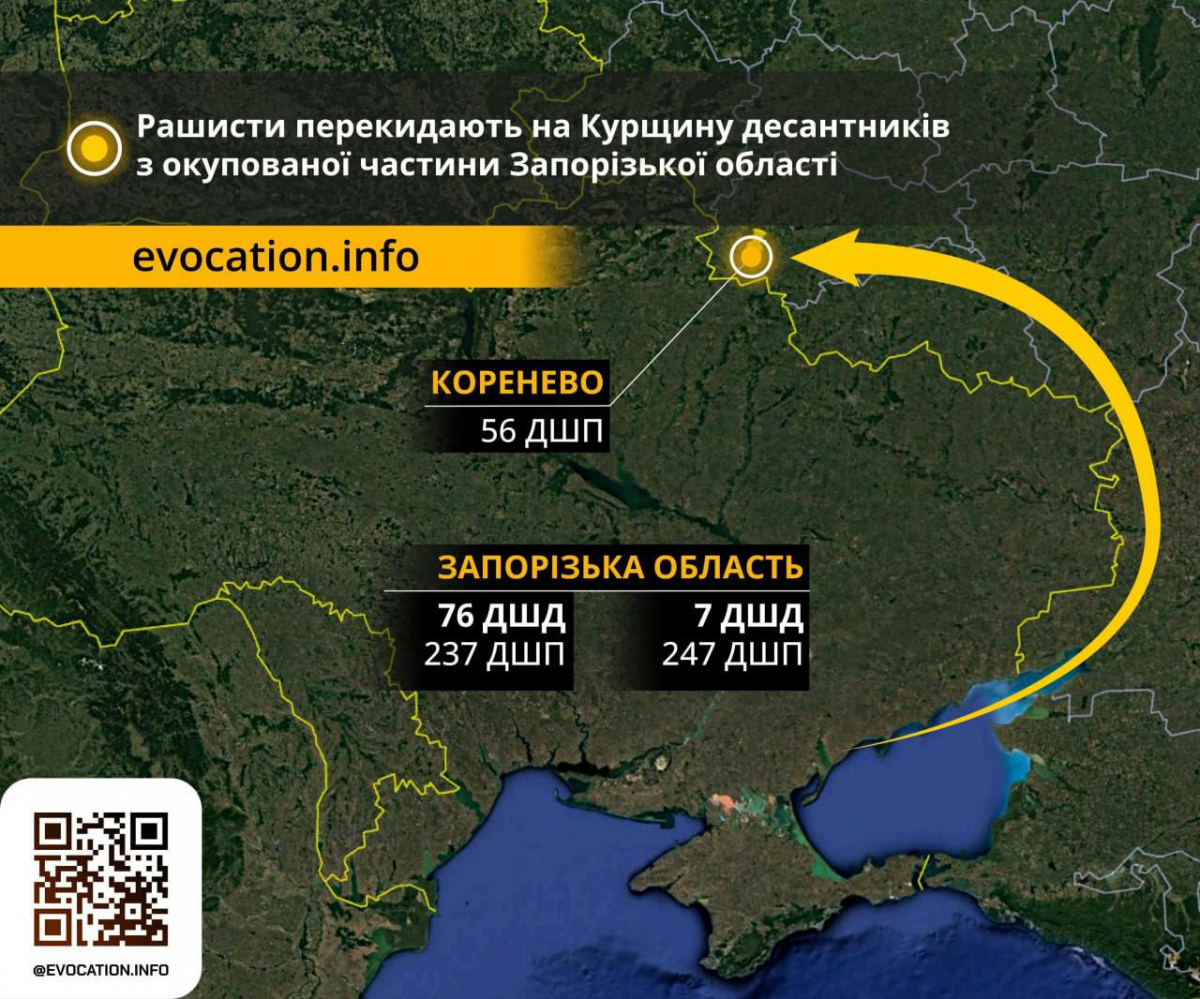 Рашисти перекидають на Курщину десантників з окупованої частини Запорізької області

evocation.info

КОРЕНЕВО
56 ДШП

ЗАПОРІЗЬКА ОБЛАСТЬ
76 ДШД
237 ДШП
7 ДШД
247 ДШП

@EVOCATION.INFO